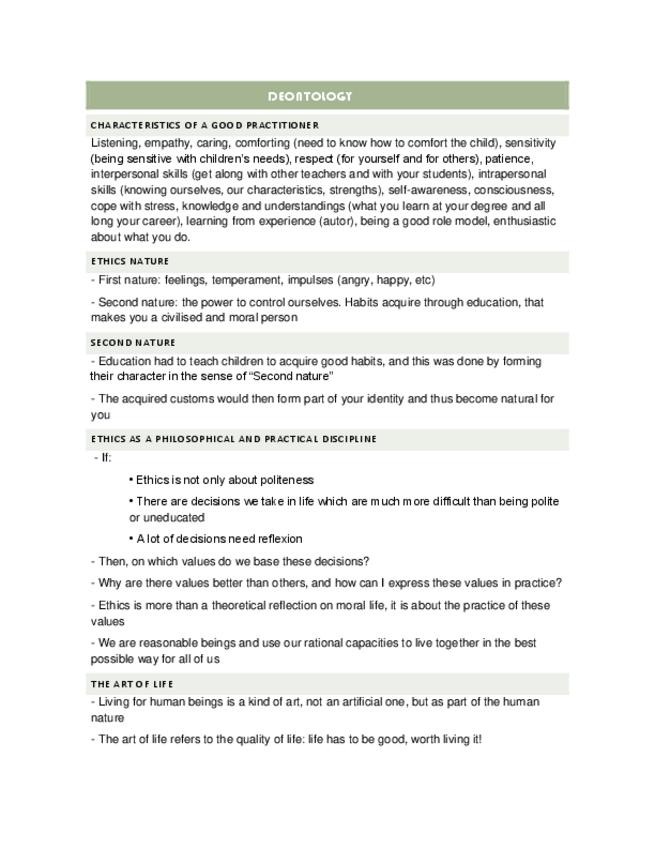 DEONTOLOGY

CHARACTERISTICS OF A GOOD PRACTITIONER

Listening, empathy, caring, comforting (need to know how to comfort the child), sensitivity (being sensitive with children's needs), respect (for yourself and for others), patience, interpersonal skills (get along with other teachers and with your students), intrapersonal skills (knowing ourselves, our characteristics, strengths), self-awareness, consciousness, cope with stress, knowledge and understandings (what you learn at your degree and all long your career), learning from experience (autor), being a good role model, enthusiastic about what you do.

ETHICS NATURE

- First nature: feelings, temperament, impulses (angry, happy, etc)

- Second nature: the power to control ourselves. Habits acquire through education, that makes you a civilised and moral person

SECOND NATURE

- Education had to teach children to acquire good habits, and this was done by forming their character in the sense of "Second nature"

- The acquired customs would then form part of your identity and thus become natural for you

ETHICS AS A PHILOSOPHICAL AND PRACTICAL DISCIPLINE

- If:

• Ethics is not only about politeness

• There are decisions we take in life which are much more difficult than being polite or uneducated

• A lot of decisions need reflexion

- Then, on which values do we base these decisions?

- Why are there values better than others, and how can I express these values in practice?

- Ethics is more than a theoretical reflection on moral life, it is about the practice of these values

- We are reasonable beings and use our rational capacities to live together in the best possible way for all of us

THE ART OF LIFE

- Living for human beings is a kind of art, not an artificial one, but as part of the human nature

- The art of life refers to the quality of life: life has to be good, worth living it!